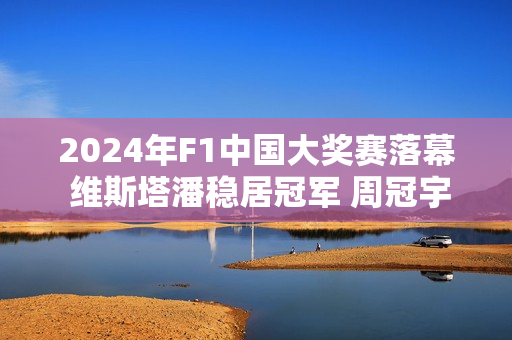 2024年F1中国大奖赛落幕
维斯塔潘稳居冠军 周冠宇